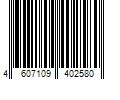 4 607109 402580